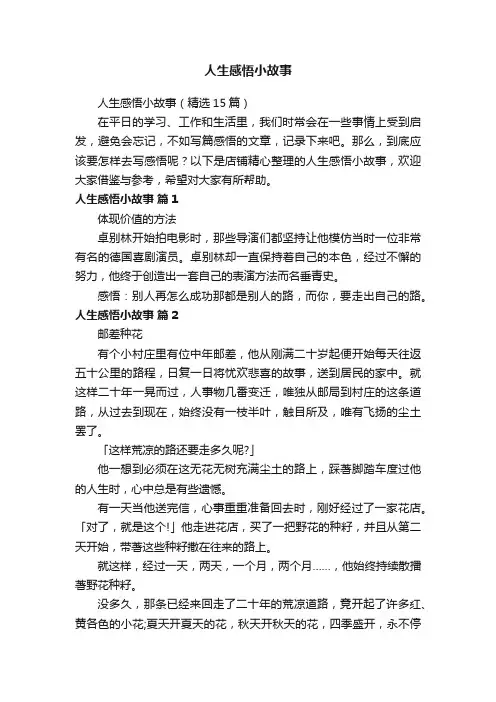 人生感悟小故事

人生感悟小故事（精选15篇）

在平日的学习、工作和生活里，我们时常会在一些事情上受到启发，避免会忘记，不如写篇感悟的文章，记录下来吧。那么，到底应该要怎样去写感悟呢？以下是店铺精心整理的人生感悟小故事，欢迎大家借鉴与参考，希望对大家有所帮助。

人生感悟小故事 篇1

体现价值的方法

卓别林开始拍电影时，那些导演们都坚持让他模仿当时一位非常有名的德国喜剧演员。卓别林却一直保持着自己的本色，经过不懈的努力，他终于创造出一套自己的表演方法而名垂青史。

感悟：别人再怎么成功那都是别人的路，而你，要走出自己的路。

人生感悟小故事 篇2

邮差种花

有个小村庄里有位中年邮差，他从刚满二十岁起便开始每天往返五十公里的路程，日复一日将忧欢悲喜的故事，送到居民的家中。就这样二十年一晃而过，人事物几番变迁，唯独从邮局到村庄的这条道路，从过去到现在，始终没有一枝半叶，触目所及，唯有飞扬的尘土罢了。

「这样荒凉的路还要走多久呢?」

他一想到必须在这无花无树充满尘土的路上，踩著脚踏车度过他的人生时，心中总是有些遗憾。

有一天当他送完信，心事重重准备回去时，刚好经过了一家花店。「对了，就是这个!」他走进花店，买了一把野花的种籽，并且从第二天开始，带著这些种籽撒在往来的路上。

就这样，经过一天，两天，一个月，两个月……，他始终持续散播著野花种籽。

没多久，那条已经来回走了二十年的荒凉道路，竟开起了许多红、黄各色的小花;夏天开夏天的花，秋天开秋天的花，四季盛开，永不停